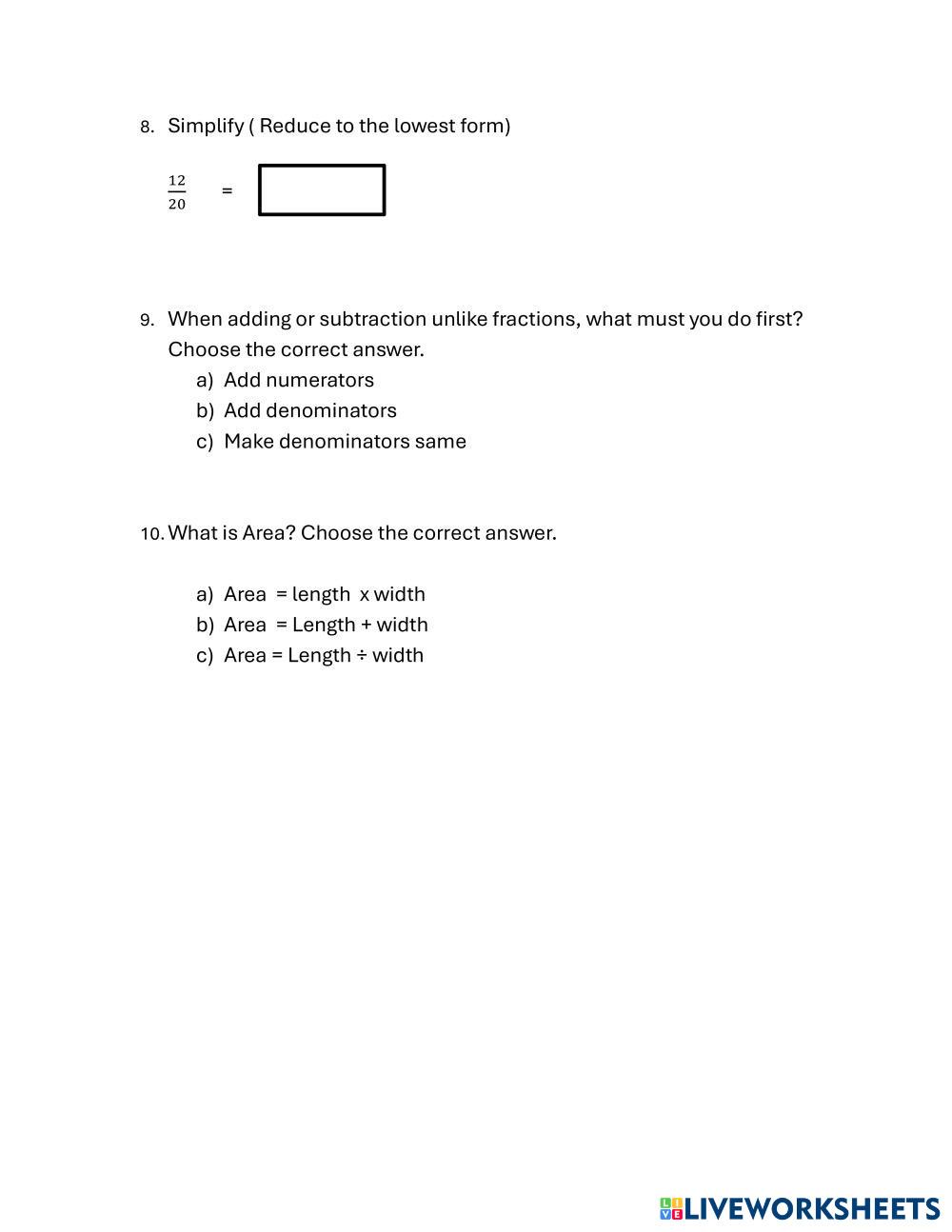 8. Simplify ( Reduce to the lowest form)

$\frac{12}{20}$ =

9. When adding or subtraction unlike fractions, what must you do first? Choose the correct answer.
a) Add numerators
b) Add denominators
c) Make denominators same

10. What is Area? Choose the correct answer.

a) Area = length x width
b) Area = Length + width
c) Area = Length ÷ width

LIVEWORKSHEETS